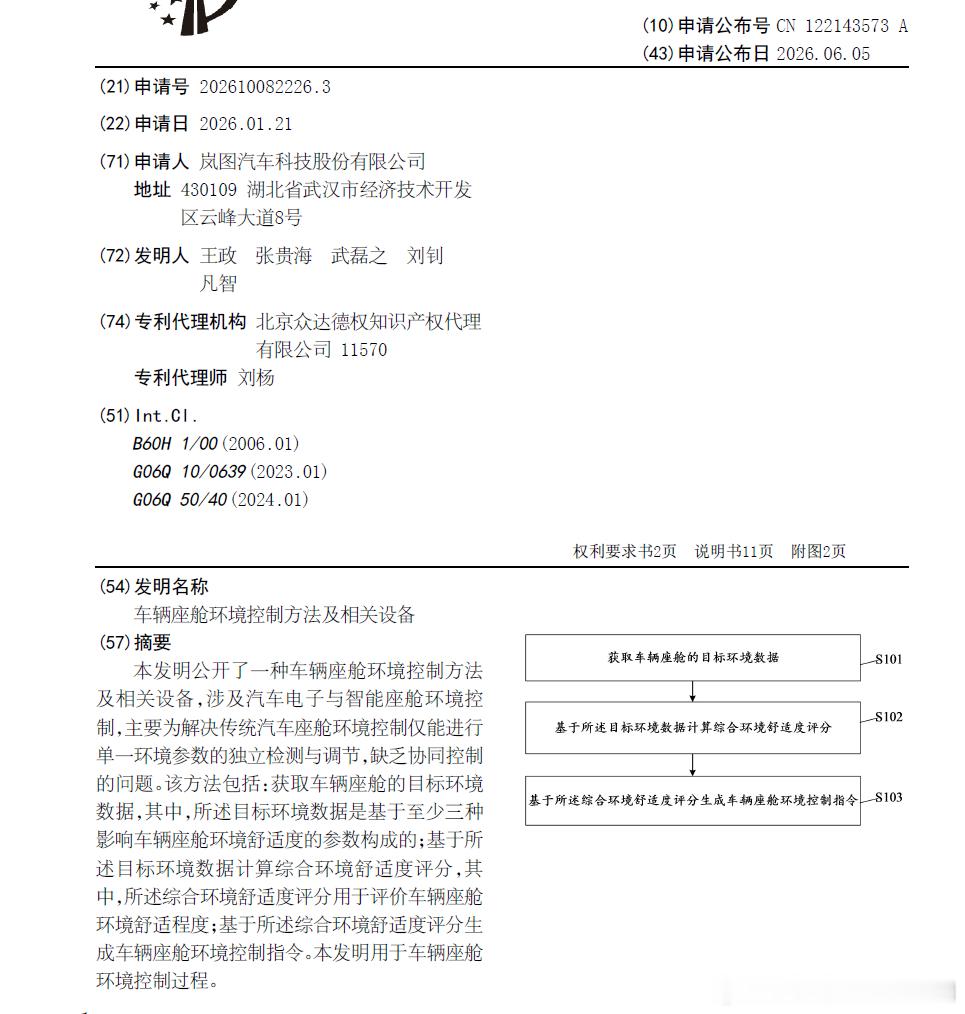 (10)申请公布号 CN 122143573 A
(43)申请公布日 2026.06.05

(21)申请号 202610082226.3

(22)申请日 2026.01.21

(71)申请人 岚图汽车科技股份有限公司
地址 430109 湖北省武汉市经济技术开发区云峰大道8号

(72)发明人 王政 张贵海 武磊之 刘钊 凡智

(74)专利代理机构 北京众达德权知识产权代理有限公司 11570
专利代理师 刘杨

(51)Int.Cl.
B60H 1/00(2006.01)
G06Q 10/0639(2023.01)
G06Q 50/40(2024.01)

权利要求书2页 说明书11页 附图2页

(54)发明名称
车辆座舱环境控制方法及相关设备

(57)摘要
本发明公开了一种车辆座舱环境控制方法及相关设备,涉及汽车电子与智能座舱环境控制,主要为解决传统汽车座舱环境控制仅能进行单一环境参数的独立检测与调节,缺乏协同控制的问题。该方法包括:获取车辆座舱的目标环境数据,其中,所述目标环境数据是基于至少三种影响车辆座舱环境舒适度的参数构成的;基于所述目标环境数据计算综合环境舒适度评分,其中,所述综合环境舒适度评分用于评价车辆座舱环境舒适程度;基于所述综合环境舒适度评分生成车辆座舱环境控制指令。本发明用于车辆座舱环境控制过程。

获取车辆座舱的目标环境数据
S101

基于所述目标环境数据计算综合环境舒适度评分
S102

基于所述综合环境舒适度评分生成车辆座舱环境控制指令
S103